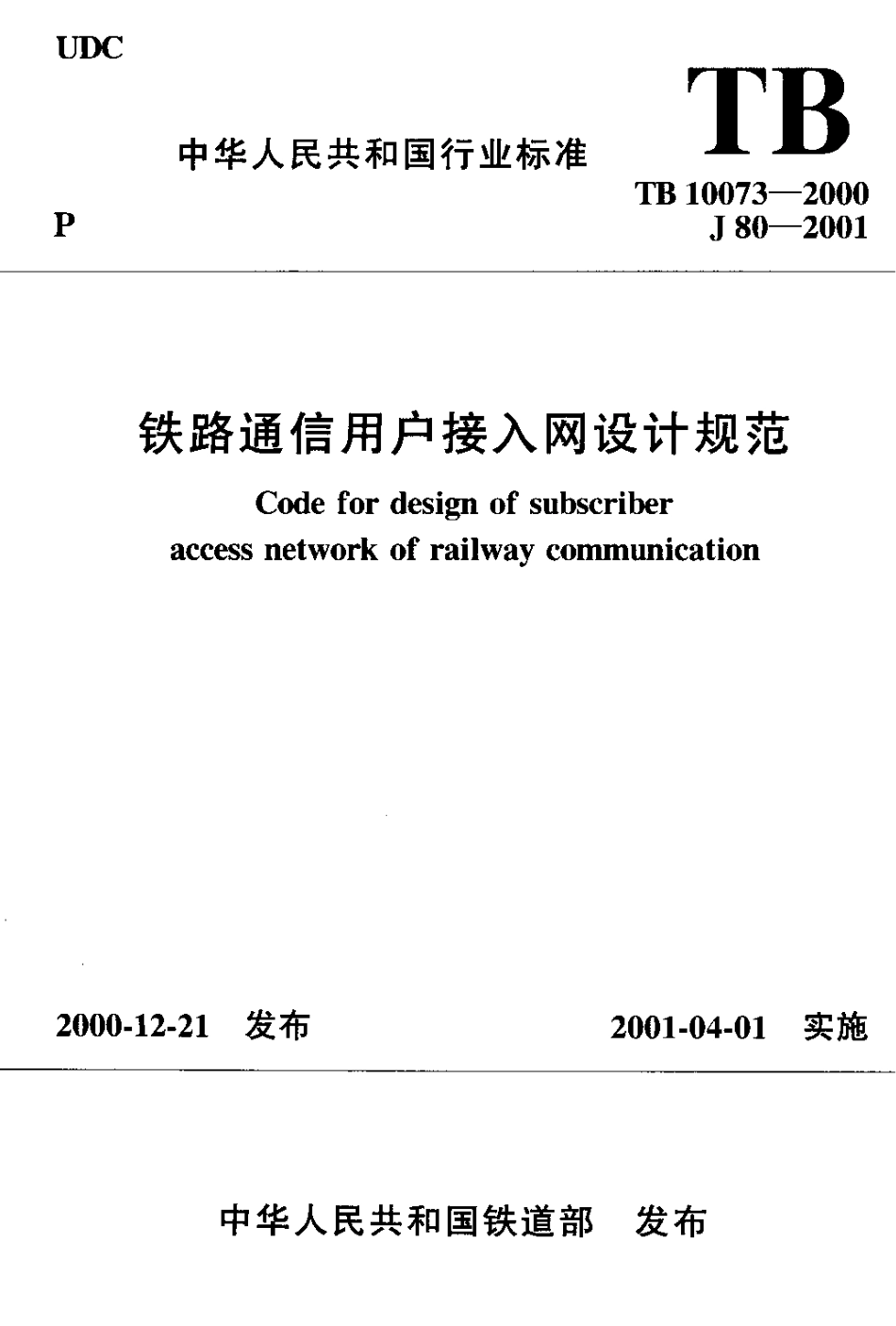 UDC

中华人民共和国行业标准

TB

TB 10073—2000
J 80—2001

P

铁路通信用户接入网设计规范

Code for design of subscriber access network of railway communication

2000-12-21 发布

2001-04-01 实施

中华人民共和国铁道部 发布